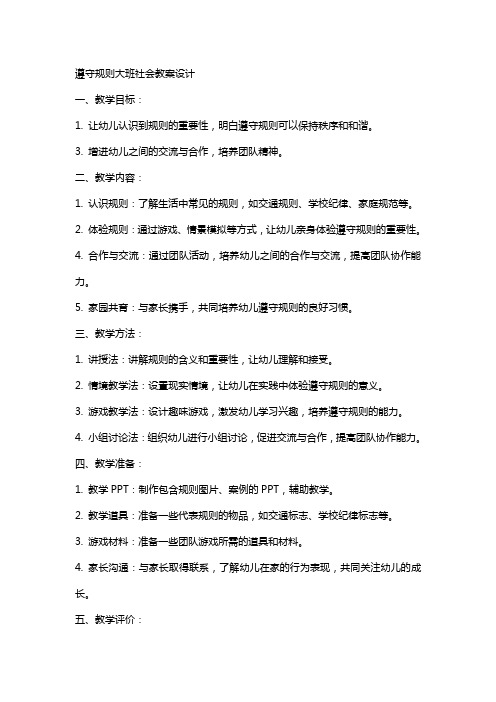 遵守规则大班社会教案设计

一、教学目标：

1. 让幼儿认识到规则的重要性，明白遵守规则可以保持秩序和和谐。

3. 增进幼儿之间的交流与合作，培养团队精神。

二、教学内容：

1. 认识规则：了解生活中常见的规则，如交通规则、学校纪律、家庭规范等。

2. 体验规则：通过游戏、情景模拟等方式，让幼儿亲身体验遵守规则的重要性。

4. 合作与交流：通过团队活动，培养幼儿之间的合作与交流，提高团队协作能力。

5. 家园共育：与家长携手，共同培养幼儿遵守规则的良好习惯。

三、教学方法：

1. 讲授法：讲解规则的含义和重要性，让幼儿理解和接受。

2. 情境教学法：设置现实情境，让幼儿在实践中体验遵守规则的意义。

3. 游戏教学法：设计趣味游戏，激发幼儿学习兴趣，培养遵守规则的能力。

4. 小组讨论法：组织幼儿进行小组讨论，促进交流与合作，提高团队协作能力。

四、教学准备：

1. 教学 PPT：制作包含规则图片、案例的 PPT，辅助教学。

2. 教学道具：准备一些代表规则的物品，如交通标志、学校纪律标志等。

3. 游戏材料：准备一些团队游戏所需的道具和材料。

4. 家长沟通：与家长取得联系，了解幼儿在家的行为表现，共同关注幼儿的成长。

五、教学评价：